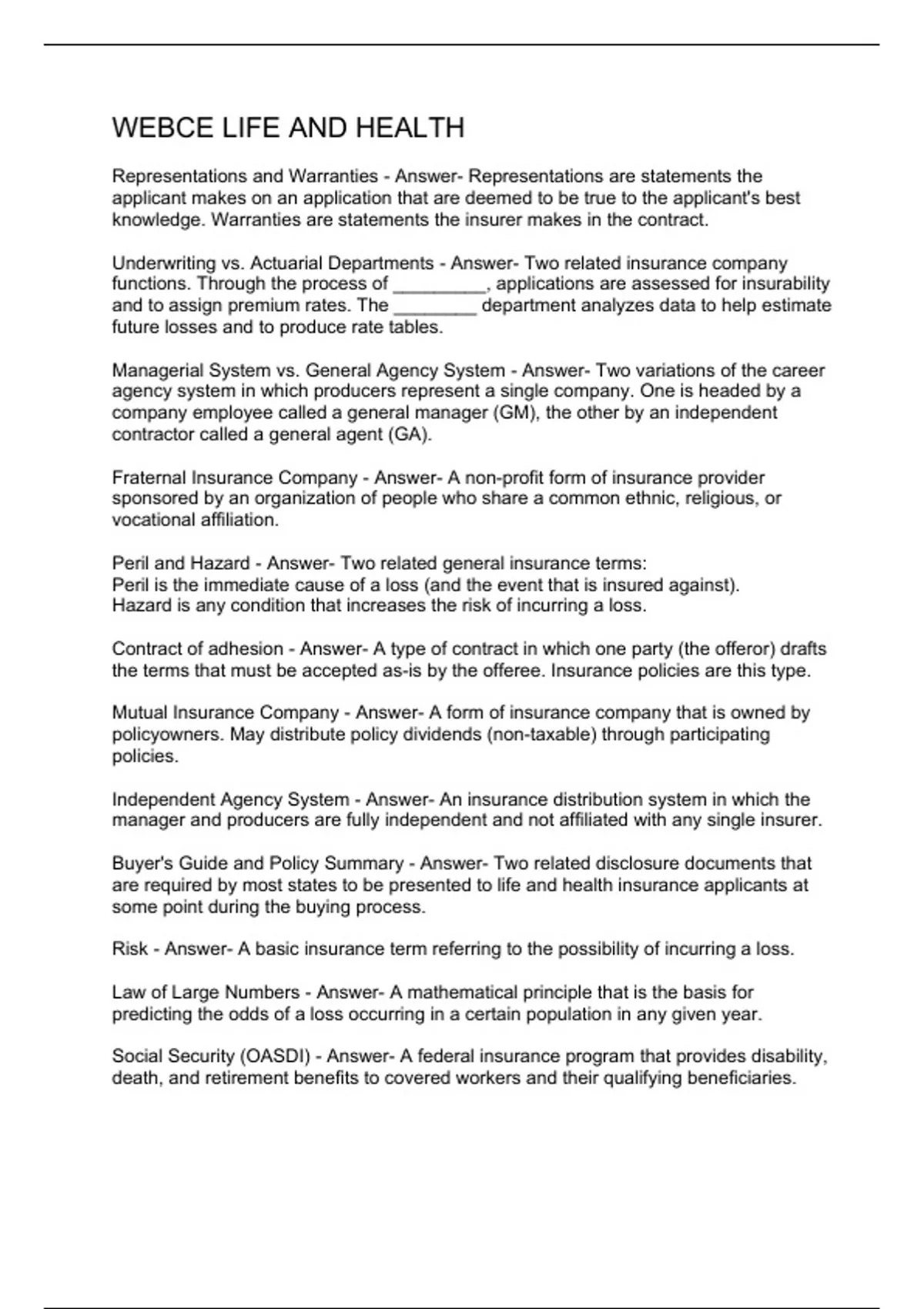 WEBCE LIFE AND HEALTH

Representations and Warranties - Answer- Representations are statements the applicant makes on an application that are deemed to be true to the applicant's best knowledge. Warranties are statements the insurer makes in the contract.

Underwriting vs. Actuarial Departments - Answer- Two related insurance company functions. Through the process of _________, applications are assessed for insurability and to assign premium rates. The ________ department analyzes data to help estimate future losses and to produce rate tables.

Managerial System vs. General Agency System - Answer- Two variations of the career agency system in which producers represent a single company. One is headed by a company employee called a general manager (GM), the other by an independent contractor called a general agent (GA).

Fraternal Insurance Company - Answer- A non-profit form of insurance provider sponsored by an organization of people who share a common ethnic, religious, or vocational affiliation.

Peril and Hazard - Answer- Two related general insurance terms:
Peril is the immediate cause of a loss (and the event that is insured against).
Hazard is any condition that increases the risk of incurring a loss.

Contract of adhesion - Answer- A type of contract in which one party (the offeror) drafts the terms that must be accepted as-is by the offeree. Insurance policies are this type.

Mutual Insurance Company - Answer- A form of insurance company that is owned by policyowners. May distribute policy dividends (non-taxable) through participating policies.

Independent Agency System - Answer- An insurance distribution system in which the manager and producers are fully independent and not affiliated with any single insurer.

Buyer's Guide and Policy Summary - Answer- Two related disclosure documents that are required by most states to be presented to life and health insurance applicants at some point during the buying process.

Risk - Answer- A basic insurance term referring to the possibility of incurring a loss.

Law of Large Numbers - Answer- A mathematical principle that is the basis for predicting the odds of a loss occurring in a certain population in any given year.

Social Security (OASDI) - Answer- A federal insurance program that provides disability, death, and retirement benefits to covered workers and their qualifying beneficiaries.